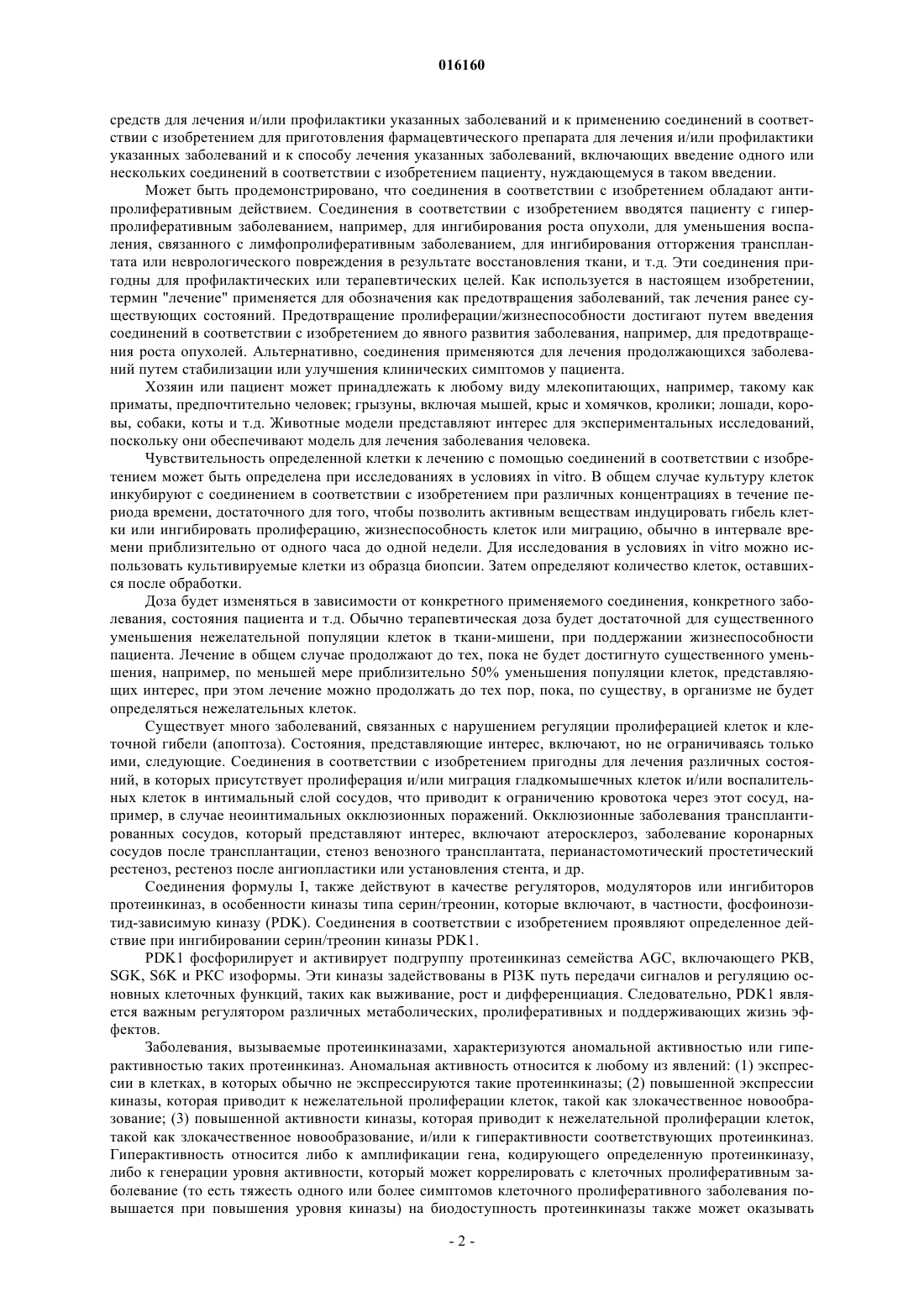 016160

средств для лечения и/или профилактики указанных заболеваний и к применению соединений в соответствии с изобретением для приготовления фармацевтического препарата для лечения и/или профилактики указанных заболеваний и к способу лечения указанных заболеваний, включающих введение одного или нескольких соединений в соответствии с изобретением пациенту, нуждающемуся в таком введении.

Может быть продемонстрировано, что соединения в соответствии с изобретением обладают антипролиферативным действием. Соединения в соответствии с изобретением вводятся пациенту с гиперпролиферативным заболеванием, например, для ингибирования роста опухоли, для уменьшения воспаления, связанного с лимфопролиферативным заболеванием, для ингибирования отторжения трансплантата или неврологического повреждения в результате восстановления ткани, и т.д. Эти соединения пригодны для профилактических или терапевтических целей. Как используется в настоящем изобретении, термин "лечение" применяется для обозначения как предотвращения заболеваний, так лечения ранее существующих состояний. Предотвращение пролиферации/жизнеспособности достигают путем введения соединений в соответствии с изобретением до явного развития заболевания, например, для предотвращения роста опухолей. Альтернативно, соединения применяются для лечения продолжающихся заболеваний путем стабилизации или улучшения клинических симптомов у пациента.

Хозяин или пациент может принадлежать к любому виду млекопитающих, например, такому как приматы, предпочтительно человек; грызуны, включая мышей, крыс и хомячков, кролики; лошади, коровы, собаки, коты и т.д. Животные модели представляют интерес для экспериментальных исследований, поскольку они обеспечивают модель для лечения заболевания человека.

Чувствительность определенной клетки к лечению с помощью соединений в соответствии с изобретением может быть определена при исследованиях в условиях in vitro. В общем случае культуру клеток инкубируют с соединением в соответствии с изобретением при различных концентрациях в течение периода времени, достаточного для того, чтобы позволить активным веществам индуцировать гибель клетки или ингибировать пролиферацию, жизнеспособность клеток или миграцию, обычно в интервале времени приблизительно от одного часа до одной недели. Для исследования в условиях in vitro можно использовать культивируемые клетки из образца биопсии. Затем определяют количество клеток, оставшихся после обработки.

Доза будет изменяться в зависимости от конкретного применяемого соединения, конкретного заболевания, состояния пациента и т.д. Обычно терапевтическая доза будет достаточной для существенного уменьшения нежелательной популяции клеток в ткани-мишени, при поддержании жизнеспособности пациента. Лечение в общем случае продолжают до тех, пока не будет достигнуто существенного уменьшения, например, по меньшей мере приблизительно 50% уменьшения популяции клеток, представляющих интерес, при этом лечение можно продолжать до тех пор, пока, по существу, в организме не будет определяться нежелательных клеток.

Существует много заболеваний, связанных с нарушением регуляции пролиферацией клеток и клеточной гибели (апоптоза). Состояния, представляющие интерес, включают, но не ограничиваясь только ими, следующие. Соединения в соответствии с изобретением пригодны для лечения различных состояний, в которых присутствует пролиферация и/или миграция гладкомышечных клеток и/или воспалительных клеток в интимальный слой сосудов, что приводит к ограничению кровотока через этот сосуд, например, в случае неоинтимальных окклюзионных поражений. Окклюзионные заболевания трансплантированных сосудов, который представляют интерес, включают атеросклероз, заболевание коронарных сосудов после трансплантации, стеноз венозного трансплантата, перианастомотический простетический рестеноз, рестеноз после ангиопластики или установления стента, и др.

Соединения формулы I, также действуют в качестве регуляторов, модуляторов или ингибиторов протеинкиназ, в особенности киназы типа серин/треонин, которые включают, в частности, фосфоинозитид-зависимую киназу (PDK). Соединения в соответствии с изобретением проявляют определенное действие при ингибировании серин/треонин киназы PDK1.

PDK1 фосфорилирует и активирует подгруппу протеинкиназ семейства AGC, включающего PKB, SGK, S6K и PKC изоформы. Эти киназы задействованы в PI3K путь передачи сигналов и регуляцию основных клеточных функций, таких как выживание, рост и дифференциация. Следовательно, PDK1 является важным регулятором различных метаболических, пролиферативных и поддерживающих жизнь эффектов.

Заболевания, вызываемые протеинкиназами, характеризуются аномальной активностью или гиперактивностью таких протеинкиназ. Аномальная активность относится к любому из явлений: (1) экспрессии в клетках, в которых обычно не экспрессируются такие протеинкиназы; (2) повышенной экспрессии киназы, которая приводит к нежелательной пролиферации клеток, такой как злокачественное новообразование; (3) повышенной активности киназы, которая приводит к нежелательной пролиферации клеток, такой как злокачественное новообразование, и/или к гиперактивности соответствующих протеинкиназ. Гиперактивность относится либо к амплификации гена, кодирующего определенную протеинкиназу, либо к генерации уровня активности, который может коррелировать с клеточных пролиферативным заболевание (то есть тяжесть одного или более симптомов клеточного пролиферативного заболевания повышается при повышения уровня киназы) на биодоступность протеинкиназы также может оказывать

- 2 -